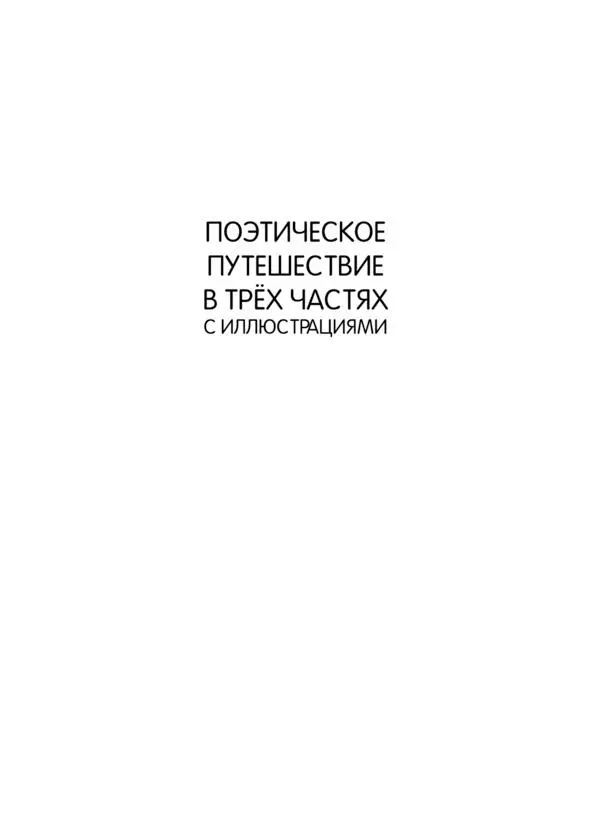 ПОЭТИЧЕСКОЕ
ПУТЕШЕСТВИЕ
В ТРЁХ ЧАСТЯХ
С ИЛЛЮСТРАЦИЯМИ